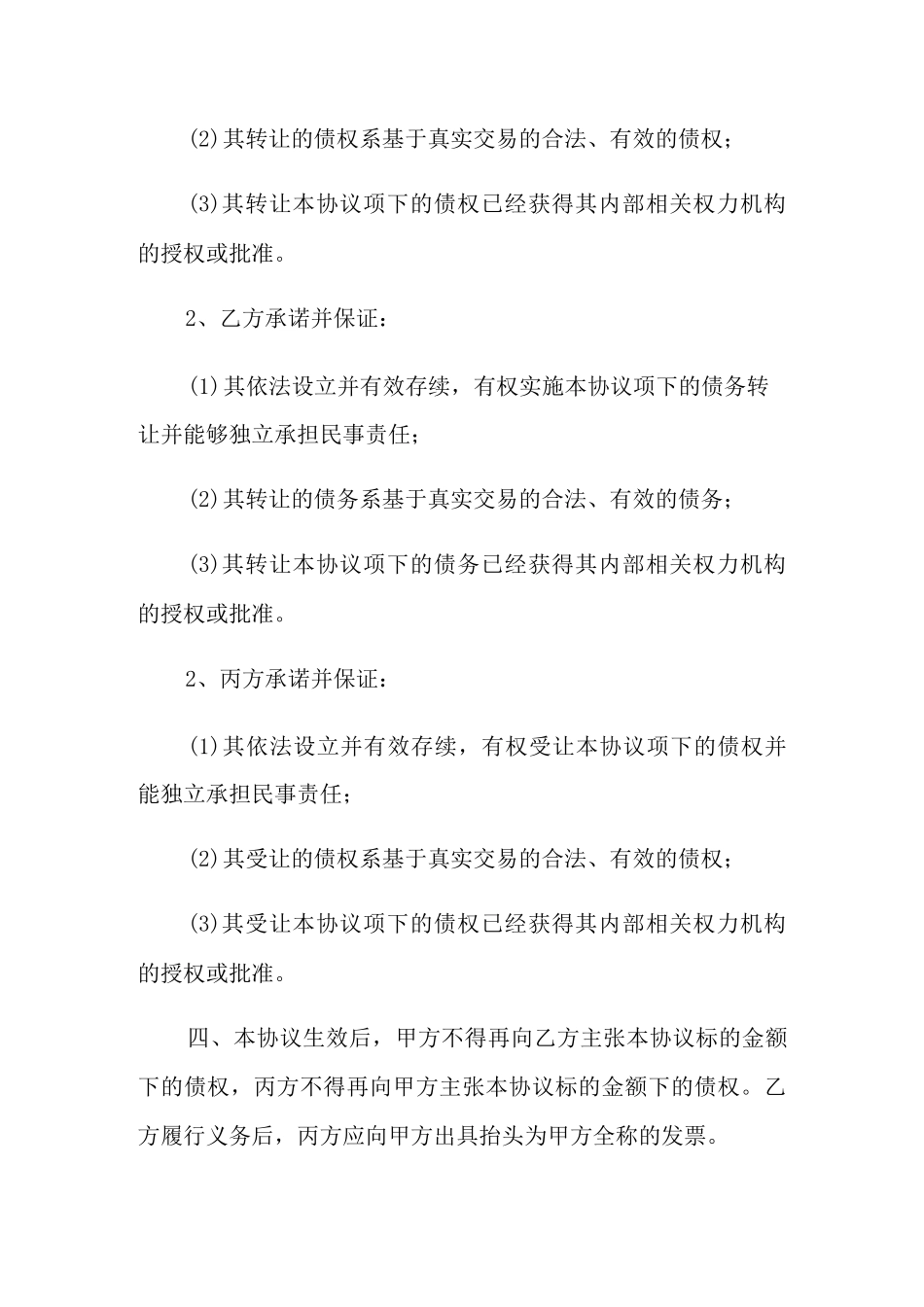 (2)其转让的债权系基于真实交易的合法、有效的债权；

(3)其转让本协议项下的债权已经获得其内部相关权力机构的授权或批准。

2、乙方承诺并保证：

(1)其依法设立并有效存续，有权实施本协议项下的债务转让并能够独立承担民事责任；

(2)其转让的债务系基于真实交易的合法、有效的债务；

(3)其转让本协议项下的债务已经获得其内部相关权力机构的授权或批准。

2、丙方承诺并保证：

(1)其依法设立并有效存续，有权受让本协议项下的债权并能独立承担民事责任；

(2)其受让的债权系基于真实交易的合法、有效的债权；

(3)其受让本协议项下的债权已经获得其内部相关权力机构的授权或批准。

四、本协议生效后，甲方不得再向乙方主张本协议标的金额下的债权，丙方不得再向甲方主张本协议标的金额下的债权。乙方履行义务后，丙方应向甲方出具抬头为甲方全称的发票。